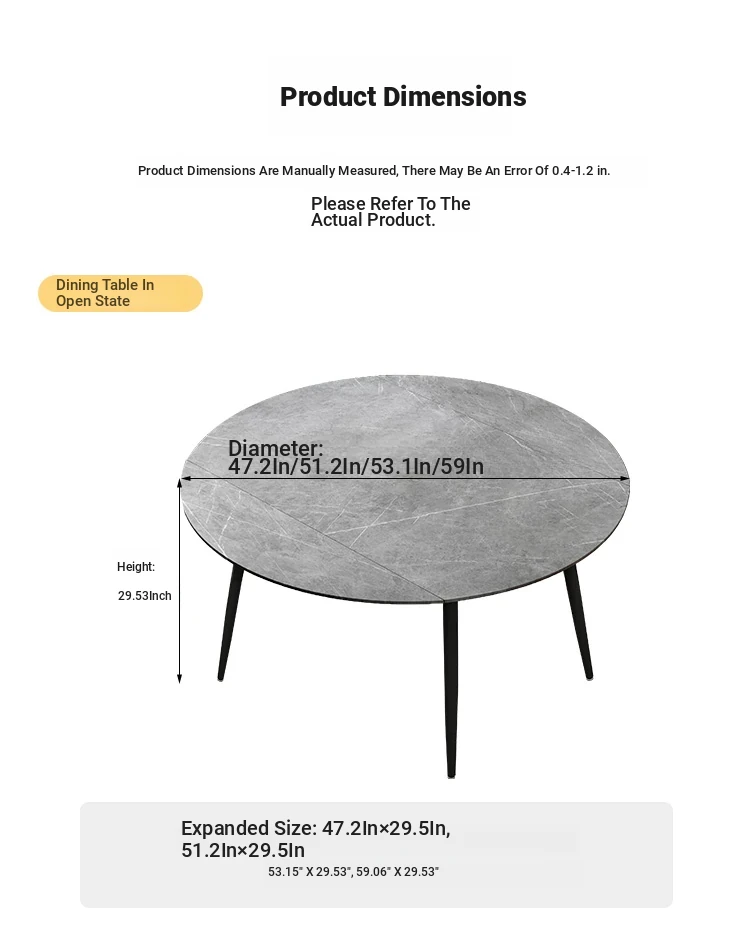 Product Dimensions

Product Dimensions Are Manually Measured, There May Be An Error Of 0.4-1.2 in.

Please Refer To The Actual Product.

Dining Table In Open State

Diameter: 47.2In/51.2In/53.1In/59In

Height:

29.53Inch

Expanded Size: 47.2In×29.5In, 51.2In×29.5In

53.15" X 29.53", 59.06" X 29.53"